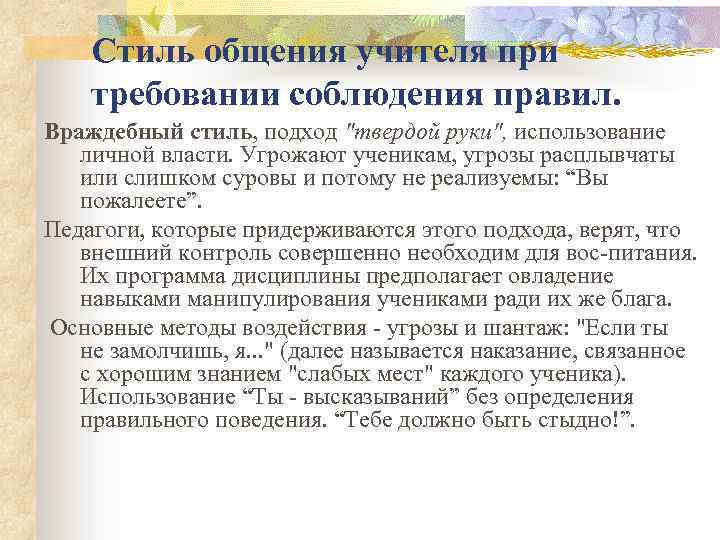 Стиль общения учителя при требовании соблюдения правил.

Враждебный стиль, подход "твердой руки", использование личной власти. Угрожают ученикам, угрозы расплывчаты или слишком суровы и потому не реализуемы: “Вы пожалеете”.

Педагоги, которые придерживаются этого подхода, верят, что внешний контроль совершенно необходим для вос-питания. Их программа дисциплины предполагает овладение навыками манипулирования учениками ради их же блага.

Основные методы воздействия - угрозы и шантаж: "Если ты не замолчишь, я..." (далее называется наказание, связанное с хорошим знанием "слабых мест" каждого ученика). Использование “Ты - высказываний” без определения правильного поведения. “Тебе должно быть стыдно!”.